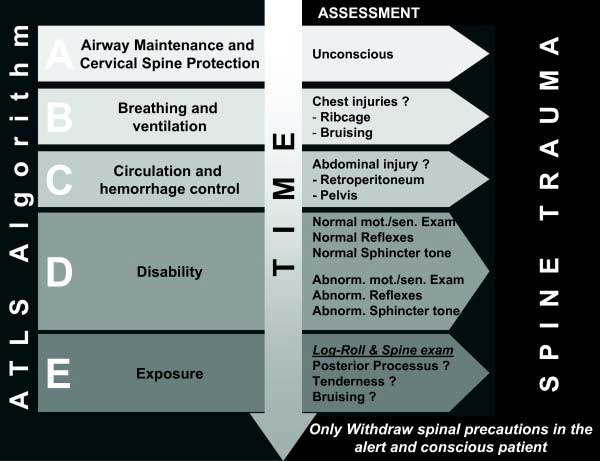 ATLS Algorithm

ASSESSMENT

A Airway Maintenance and Cervical Spine Protection

Unconscious

B Breathing and ventilation

Chest injuries ?
- Ribcage
- Bruising

C Circulation and hemorrhage control

Abdominal injury ?
- Retroperitoneum
- Pelvis

D Disability

Normal mot./sen. Exam
Normal Reflexes
Normal Sphincter tone

Abnorm. mot./sen. Exam
Abnorm. Reflexes
Abnorm. Sphincter tone

E Exposure

Log-Roll & Spine exam
Posterior Processus ?
Tenderness ?
Bruising ?

TIME

SPINE TRAUMA

Only Withdraw spinal precautions in the alert and conscious patient